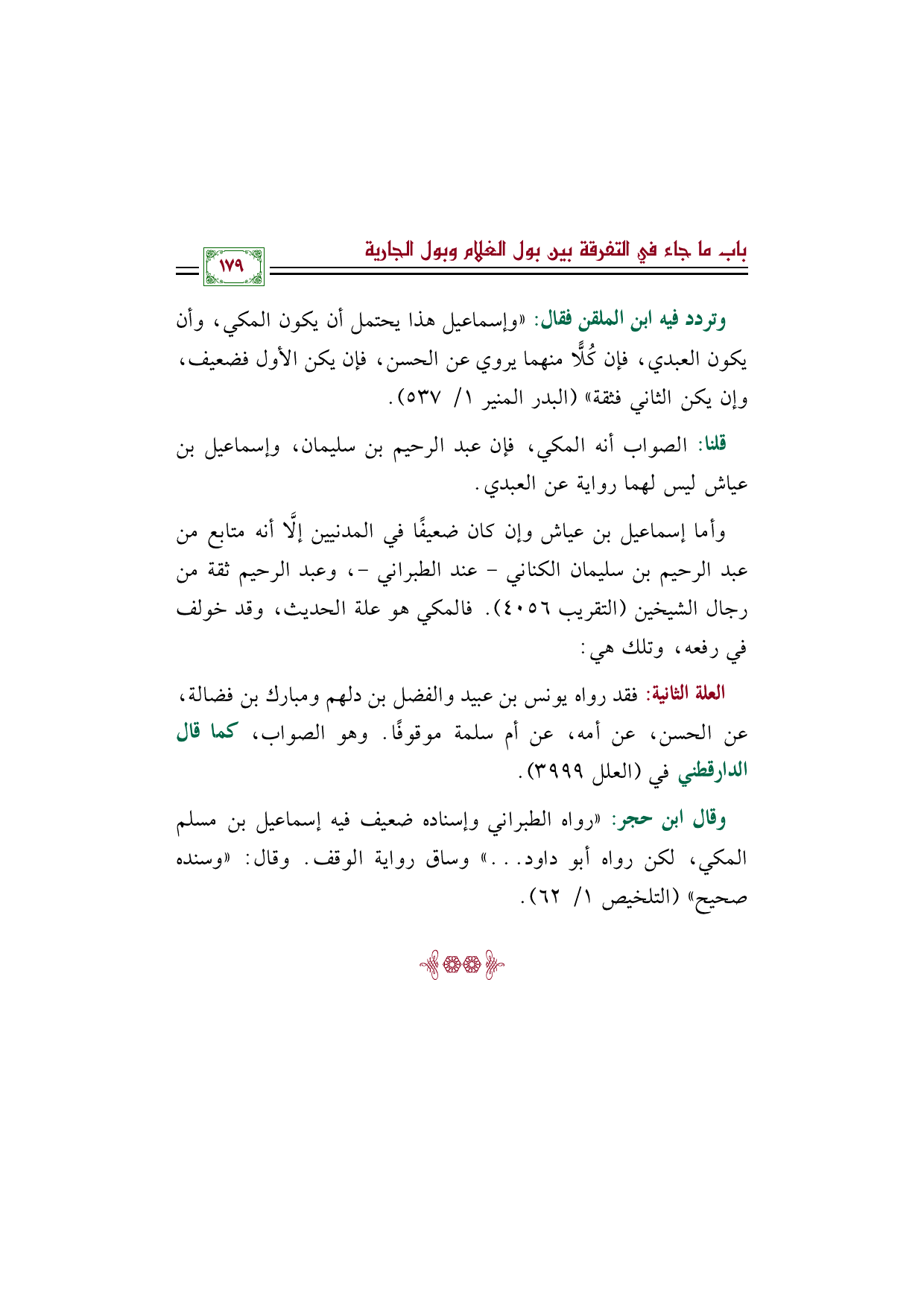 باب ما جاء في التفرقة بين بول الغلام وبول الجارية

١٧٩

وتردد فيه ابن الملقن فقال: «وإسماعيل هذا يحتمل أن يكون المكي، وأن يكون العبدي، فإن كُلًّا منهما يروي عن الحسن، فإن يكن الأول فضعيف، وإن يكن الثاني فثقة» (البدر المنير ١/ ٥٣٧).

قلنا: الصواب أنه المكي، فإن عبد الرحيم بن سليمان، وإسماعيل بن عياش ليس لهما رواية عن العبدي.

وأما إسماعيل بن عياش وإن كان ضعيفًا في المدنيين إلَّا أنه متابع من عبد الرحيم بن سليمان الكناني - عند الطبراني -، وعبد الرحيم ثقة من رجال الشيخين (التقريب ٤٠٥٦). فالمكي هو علة الحديث، وقد خولف في رفعه، وتلك هي:

العلة الثانية: فقد رواه يونس بن عبيد والفضل بن دلهم ومبارك بن فضالة، عن الحسن، عن أمه، عن أم سلمة موقوفًا. وهو الصواب، كما قال الدارقطني في (العلل ٣٩٩٩).

وقال ابن حجر: «رواه الطبراني وإسناده ضعيف فيه إسماعيل بن مسلم المكي، لكن رواه أبو داود...» وساق رواية الوقف. وقال: «وسنده صحيح» (التلخيص ١/ ٦٢).